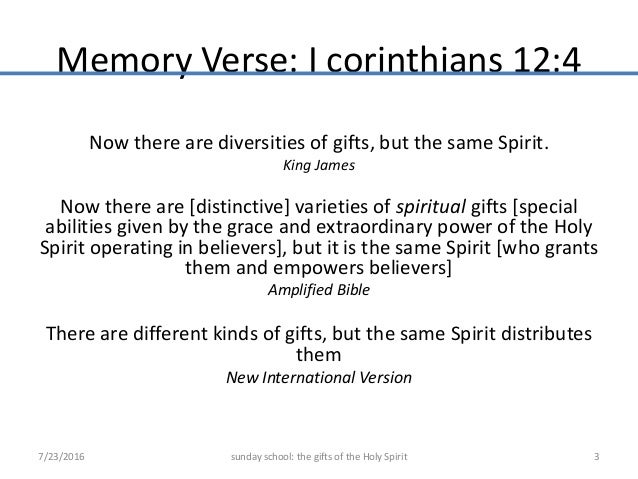 Memory Verse: I corinthians 12:4

Now there are diversities of gifts, but the same Spirit.
King James

Now there are [distinctive] varieties of spiritual gifts [special abilities given by the grace and extraordinary power of the Holy Spirit operating in believers], but it is the same Spirit [who grants them and empowers believers]
Amplified Bible

There are different kinds of gifts, but the same Spirit distributes them
New International Version

7/23/2016 sunday school: the gifts of the Holy Spirit 3